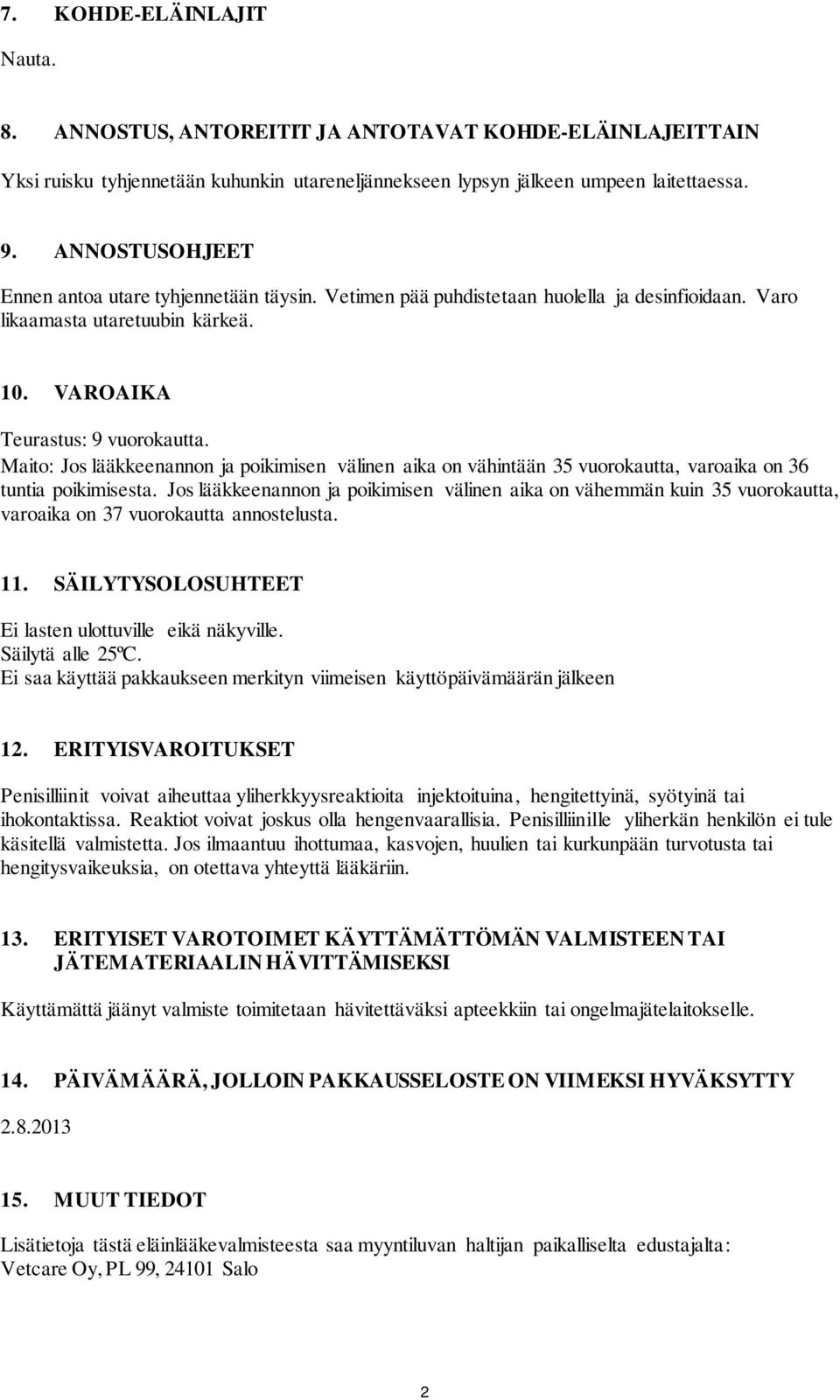 7. KOHDE-ELÄINLAJIT

Nauta.

8. ANNOSTUS, ANTOREITIT JA ANTOTAVAT KOHDE-ELÄINLAJEITTAIN

Yksi ruisku tyhjennetään kuhunkin utareneljännekseen lypsyn jälkeen umpeen laitettaessa.

9. ANNOSTUSOHJEET

Ennen antoa utare tyhjennetään täysin. Vetimen pää puhdistetaan huolella ja desinfioidaan. Varo likaamasta utaretuubin kärkeä.

10. VAROAIKA

Teurastus: 9 vuorokautta.
Maito: Jos lääkkeenannon ja poikimisen välinen aika on vähintään 35 vuorokautta, varoaika on 36 tuntia poikimisesta. Jos lääkkeenannon ja poikimisen välinen aika on vähemmän kuin 35 vuorokautta, varoaika on 37 vuorokautta annostelusta.

11. SÄILYTYSOLOSUHTEET

Ei lasten ulottuville eikä näkyville.
Säilytä alle 25ºC.
Ei saa käyttää pakkaukseen merkityn viimeisen käyttöpäivämäärän jälkeen

12. ERITYISVAROITUKSET

Penisilliinit voivat aiheuttaa yliherkkyysreaktioita injektoituina, hengitettyinä, syötyinä tai ihokontaktissa. Reaktiot voivat joskus olla hengenvaarallisia. Penisilliinille yliherkän henkilön ei tule käsitellä valmistetta. Jos ilmaantuu ihottumaa, kasvojen, huulien tai kurkunpään turvotusta tai hengitysvaikeuksia, on otettava yhteyttä lääkäriin.

13. ERITYISET VAROTOIMET KÄYTTÄMÄTTÖMÄN VALMISTEEN TAI JÄTEMATERIAALIN HÄVITTÄMISEKSI

Käyttämättä jäänyt valmiste toimitetaan hävitettäväksi apteekkiin tai ongelmajätelaitokselle.

14. PÄIVÄMÄÄRÄ, JOLLOIN PAKKAUSSELOSTE ON VIIMEKSI HYVÄKSYTTY

2.8.2013

15. MUUT TIEDOT

Lisätietoja tästä eläinlääkevalmisteesta saa myyntiluvan haltijan paikalliselta edustajalta:
Vetcare Oy, PL 99, 24101 Salo

2